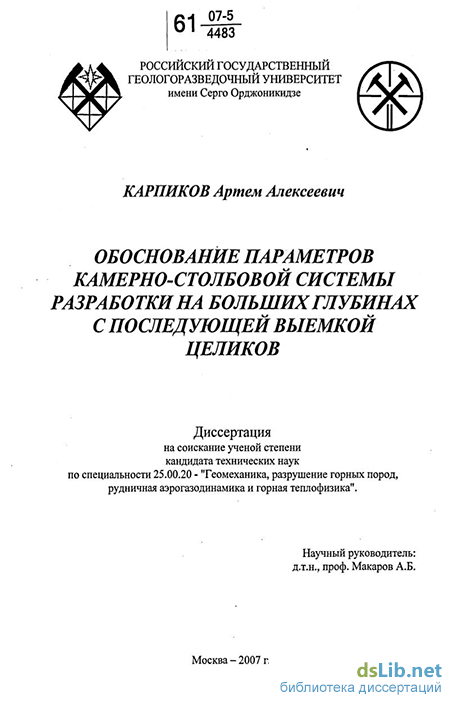 61 $\frac{07-5}{4483}$

РОССИЙСКИЙ ГОСУДАРСТВЕННЫЙ ГЕОЛОГОРАЗВЕДОЧНЫЙ УНИВЕРСИТЕТ имени Серго Орджоникидзе

КАРПИКОВ Артем Алексеевич

ОБОСНОВАНИЕ ПАРАМЕТРОВ КАМЕРНО-СТОЛБОВОЙ СИСТЕМЫ РАЗРАБОТКИ НА БОЛЬШИХ ГЛУБИНАХ С ПОСЛЕДУЮЩЕЙ ВЫЕМКОЙ ЦЕЛИКОВ

Диссертация
на соискание ученой степени
кандидата технических наук
по специальности 25.00.20 - "Геомеханика, разрушение горных пород, рудничная аэрогазодинамика и горная теплофизика".

Научный руководитель:
д.т.н., проф. Макаров А.Б.

Москва – 2007 г.

dsLib.net
библиотека диссертаций